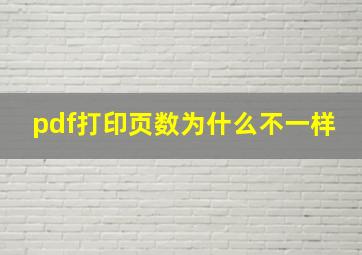 pdf打印页数为什么不一样